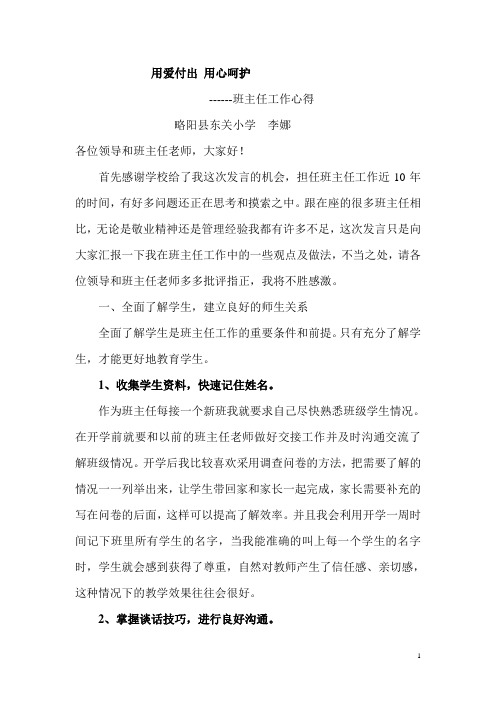 用爱付出 用心呵护

------班主任工作心得

略阳县东关小学 李娜

各位领导和班主任老师，大家好！

首先感谢学校给了我这次发言的机会，担任班主任工作近 10 年的时间，有好多问题还正在思考和摸索之中。跟在座的很多班主任相比，无论是敬业精神还是管理经验我都有许多不足，这次发言只是向大家汇报一下我在班主任工作中的一些观点及做法，不当之处，请各位领导和班主任老师多多批评指正，我将不胜感激。

一、全面了解学生，建立良好的师生关系

全面了解学生是班主任工作的重要条件和前提。只有充分了解学生，才能更好地教育学生。

1、收集学生资料，快速记住姓名。

作为班主任每接一个新班我就要求自己尽快熟悉班级学生情况。在开学前就要和以前的班主任老师做好交接工作并及时沟通交流了解班级情况。开学后我比较喜欢采用调查问卷的方法，把需要了解的情况一一列举出来，让学生带回家和家长一起完成，家长需要补充的写在问卷的后面，这样可以提高了解效率。并且我会利用开学一周时间记下班里所有学生的名字，当我能准确的叫上每一个学生的名字时，学生就会感到获得了尊重，自然对教师产生了信任感、亲切感，这种情况下的教学效果往往会很好。

2、掌握谈话技巧，进行良好沟通。

1